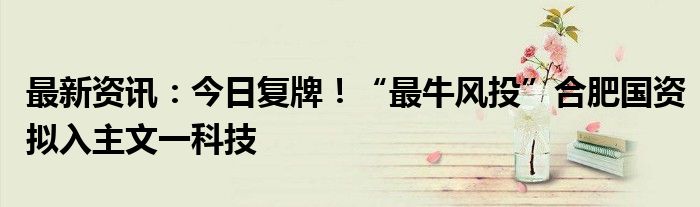 最新资讯：今日复牌！“最牛风投”合肥国资拟入主文一科技